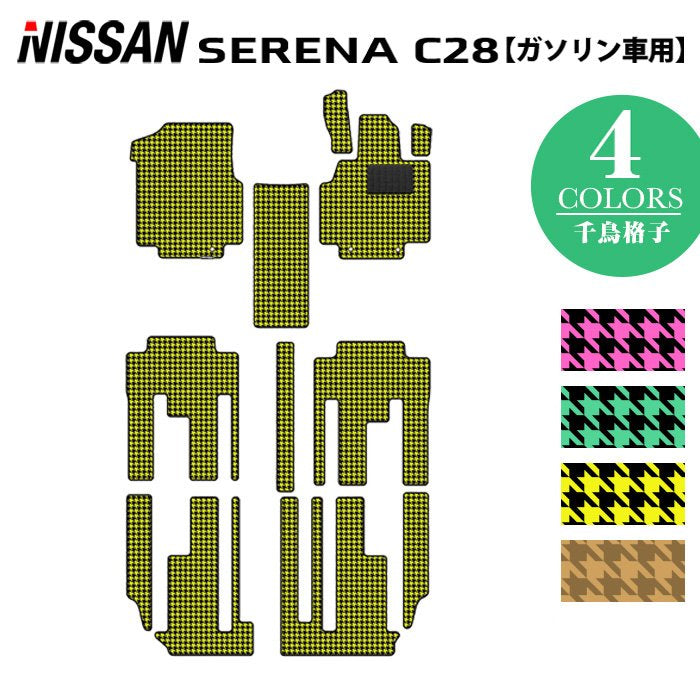 NISSAN SERENA C28【ガソリン車用】

4
COLORS
千鳥格子